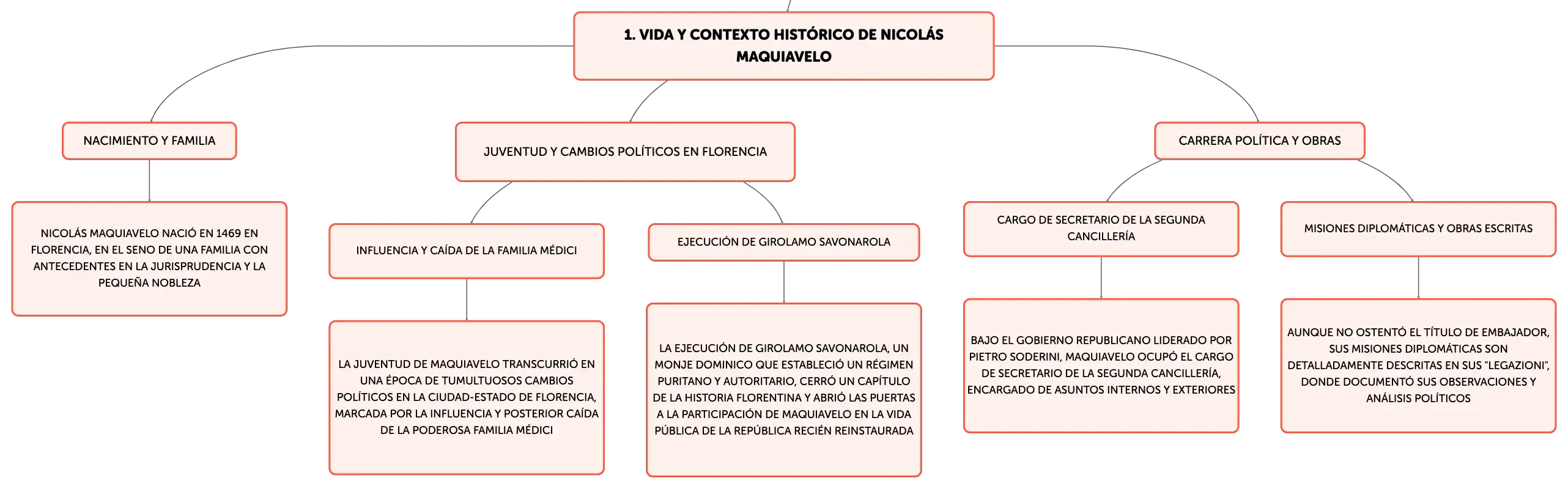 1. VIDA Y CONTEXTO HISTÓRICO DE NICOLÁS MAQUIAVELO

NACIMIENTO Y FAMILIA

NICOLÁS MAQUIAVELO NACIÓ EN 1469 EN FLORENCIA, EN EL SENO DE UNA FAMILIA CON ANTECEDENTES EN LA JURISPRUDENCIA Y LA PEQUEÑA NOBLEZA

JUVENTUD Y CAMBIOS POLÍTICOS EN FLORENCIA

INFLUENCIA Y CAÍDA DE LA FAMILIA MÉDICI

LA JUVENTUD DE MAQUIAVELO TRANSCURRIÓ EN UNA ÉPOCA DE TUMULTUOSOS CAMBIOS POLÍTICOS EN LA CIUDAD-ESTADO DE FLORENCIA, MARCADA POR LA INFLUENCIA Y POSTERIOR CAÍDA DE LA PODEROSA FAMILIA MÉDICI

EJECUCIÓN DE GIROLAMO SAVONAROLA

LA EJECUCIÓN DE GIROLAMO SAVONAROLA, UN MONJE DOMINICO QUE ESTABLECIÓ UN RÉGIMEN PURITANO Y AUTORITARIO, CERRÓ UN CAPÍTULO DE LA HISTORIA FLORENTINA Y ABRIÓ LAS PUERTAS A LA PARTICIPACIÓN DE MAQUIAVELO EN LA VIDA PÚBLICA DE LA REPÚBLICA RECIÉN REINSTAURADA

CARRERA POLÍTICA Y OBRAS

CARGO DE SECRETARIO DE LA SEGUNDA CANCILLERÍA

BAJO EL GOBIERNO REPUBLICANO LIDERADO POR PIETRO SODERINI, MAQUIAVELO OCUPÓ EL CARGO DE SECRETARIO DE LA SEGUNDA CANCILLERÍA, ENCARGADO DE ASUNTOS INTERNOS Y EXTERIORES

MISIONES DIPLOMÁTICAS Y OBRAS ESCRITAS

AUNQUE NO OSTENTÓ EL TÍTULO DE EMBAJADOR, SUS MISIONES DIPLOMÁTICAS SON DETALLADAMENTE DESCRITAS EN SUS "LEGAZIONI", DONDE DOCUMENTÓ SUS OBSERVACIONES Y ANÁLISIS POLÍTICOS